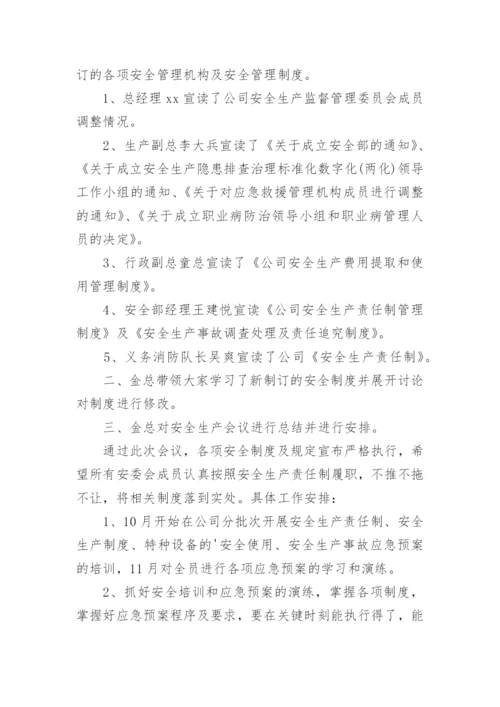 订的各项安全管理机构及安全管理制度。

1、总经理 xx 宣读了公司安全生产监督管理委员会成员调整情况。

2、生产副总李大兵宣读了《关于成立安全部的通知》、《关于成立安全生产隐患排查治理标准化数字化(两化)领导工作小组的通知、《关于对应急救援管理机构成员进行调整的通知》、《关于成立职业病防治领导小组和职业病管理人员的决定》。

3、行政副总童总宣读了《公司安全生产费用提取和使用管理制度》。

4、安全部经理王建悦宣读《公司安全生产责任制管理制度》及《安全生产事故调查处理及责任追究制度》。

5、义务消防队长吴爽宣读了公司《安全生产责任制》。

二、金总带领大家学习了新制订的安全制度并展开讨论对制度进行修改。

三、金总对安全生产会议进行总结并进行安排。

通过此次会议，各项安全制度及规定宣布严格执行，希望所有安委会成员认真按照安全生产责任制履职，不推不拖不让，将相关制度落到实处。具体工作安排：

1、10 月开始在公司分批次开展安全生产责任制、安全生产制度、特种设备的'安全使用、安全生产事故应急预案的培训，11 月对全员进行各项应急预案的学习和演练。

2、抓好安全培训和应急预案的演练，掌握各项制度，掌握好应急预案程序及要求，要在关键时刻能执行得了，能